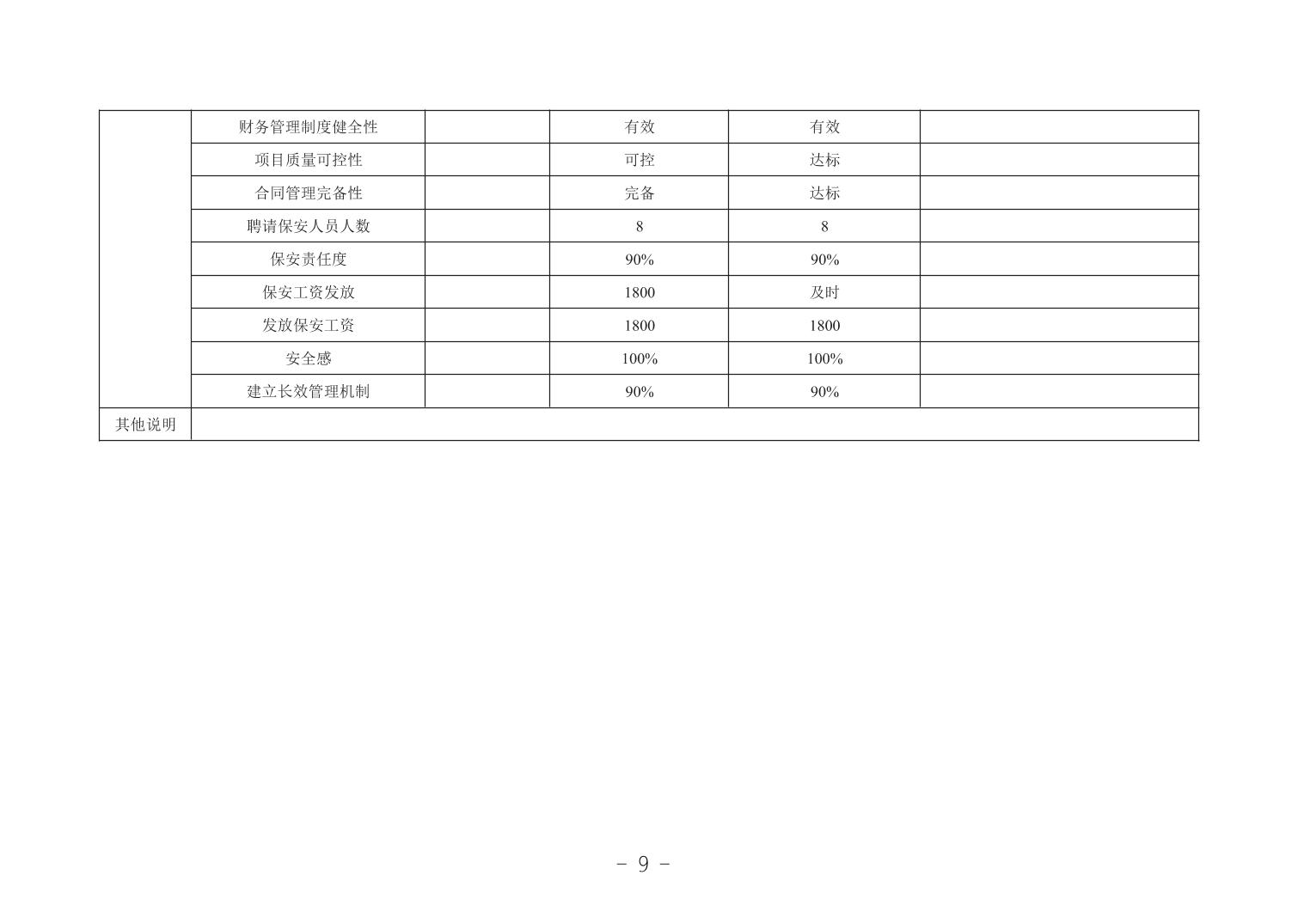 |  | 财务管理制度健全性 |  | 有效 | 有效 |  |
|---|---|---|---|---|---|
|  | 项目质量可控性 |  | 可控 | 达标 |  |
|  | 合同管理完备性 |  | 完备 | 达标 |  |
|  | 聘请保安人员人数 |  | 8 | 8 |  |
|  | 保安责任度 |  | 90% | 90% |  |
|  | 保安工资发放 |  | 1800 | 及时 |  |
|  | 发放保安工资 |  | 1800 | 1800 |  |
|  | 安全感 |  | 100% | 100% |  |
|  | 建立长效管理机制 |  | 90% | 90% |  |
| 其他说明 |  |  |  |  |  |

- 9 -